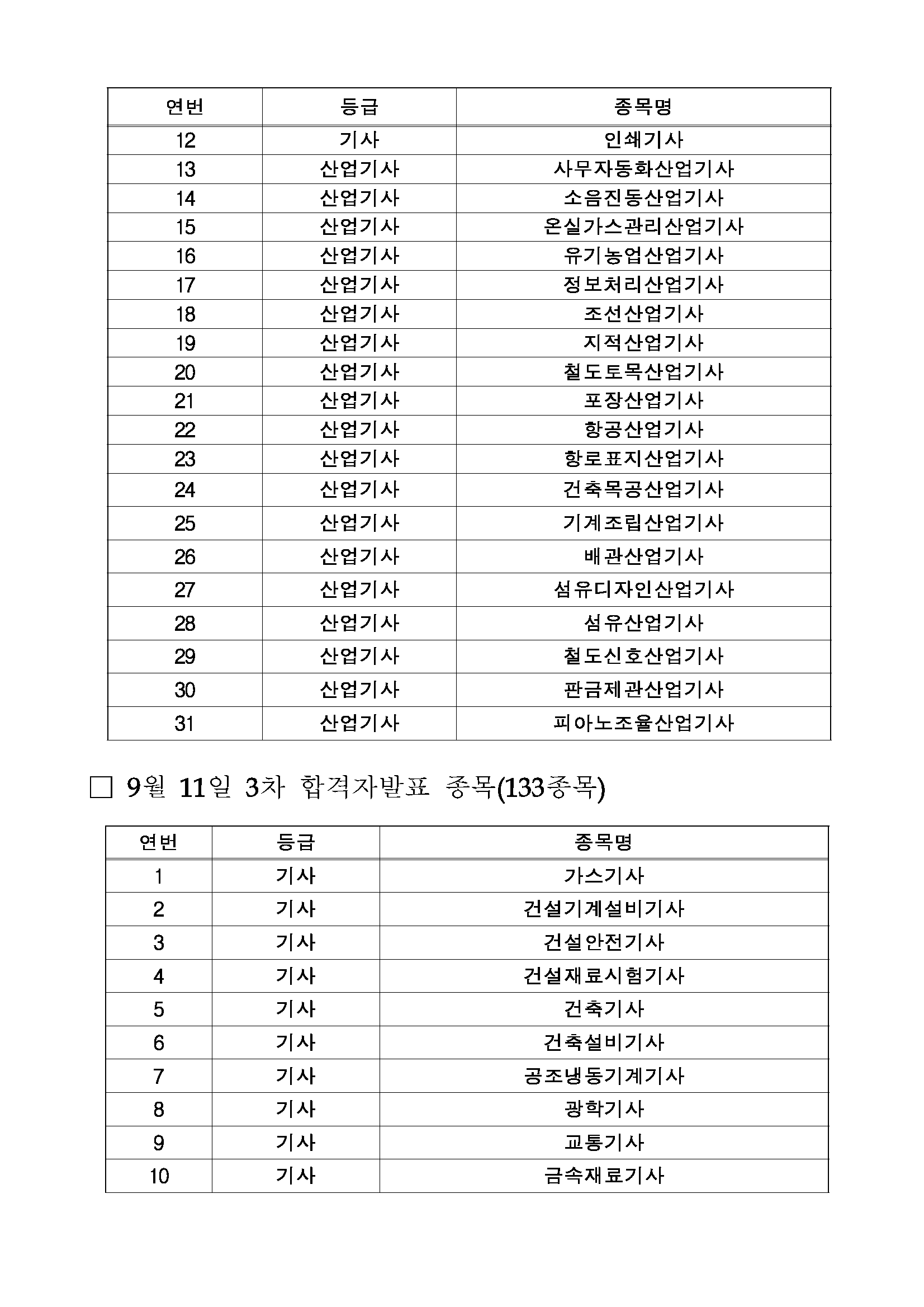 | 연번 | 등급 | 종목명 |
|---|---|---|
| 12 | 기사 | 인쇄기사 |
| 13 | 산업기사 | 사무자동화산업기사 |
| 14 | 산업기사 | 소음진동산업기사 |
| 15 | 산업기사 | 온실가스관리산업기사 |
| 16 | 산업기사 | 유기농업산업기사 |
| 17 | 산업기사 | 정보처리산업기사 |
| 18 | 산업기사 | 조선산업기사 |
| 19 | 산업기사 | 지적산업기사 |
| 20 | 산업기사 | 철도토목산업기사 |
| 21 | 산업기사 | 포장산업기사 |
| 22 | 산업기사 | 항공산업기사 |
| 23 | 산업기사 | 항로표지산업기사 |
| 24 | 산업기사 | 건축목공산업기사 |
| 25 | 산업기사 | 기계조립산업기사 |
| 26 | 산업기사 | 배관산업기사 |
| 27 | 산업기사 | 섬유디자인산업기사 |
| 28 | 산업기사 | 섬유산업기사 |
| 29 | 산업기사 | 철도신호산업기사 |
| 30 | 산업기사 | 판금제관산업기사 |
| 31 | 산업기사 | 피아노조율산업기사 |

□ 9월 11일 3차 합격자발표 종목(133종목)

| 연번 | 등급 | 종목명 |
|---|---|---|
| 1 | 기사 | 가스기사 |
| 2 | 기사 | 건설기계설비기사 |
| 3 | 기사 | 건설안전기사 |
| 4 | 기사 | 건설재료시험기사 |
| 5 | 기사 | 건축기사 |
| 6 | 기사 | 건축설비기사 |
| 7 | 기사 | 공조냉동기계기사 |
| 8 | 기사 | 광학기사 |
| 9 | 기사 | 교통기사 |
| 10 | 기사 | 금속재료기사 |